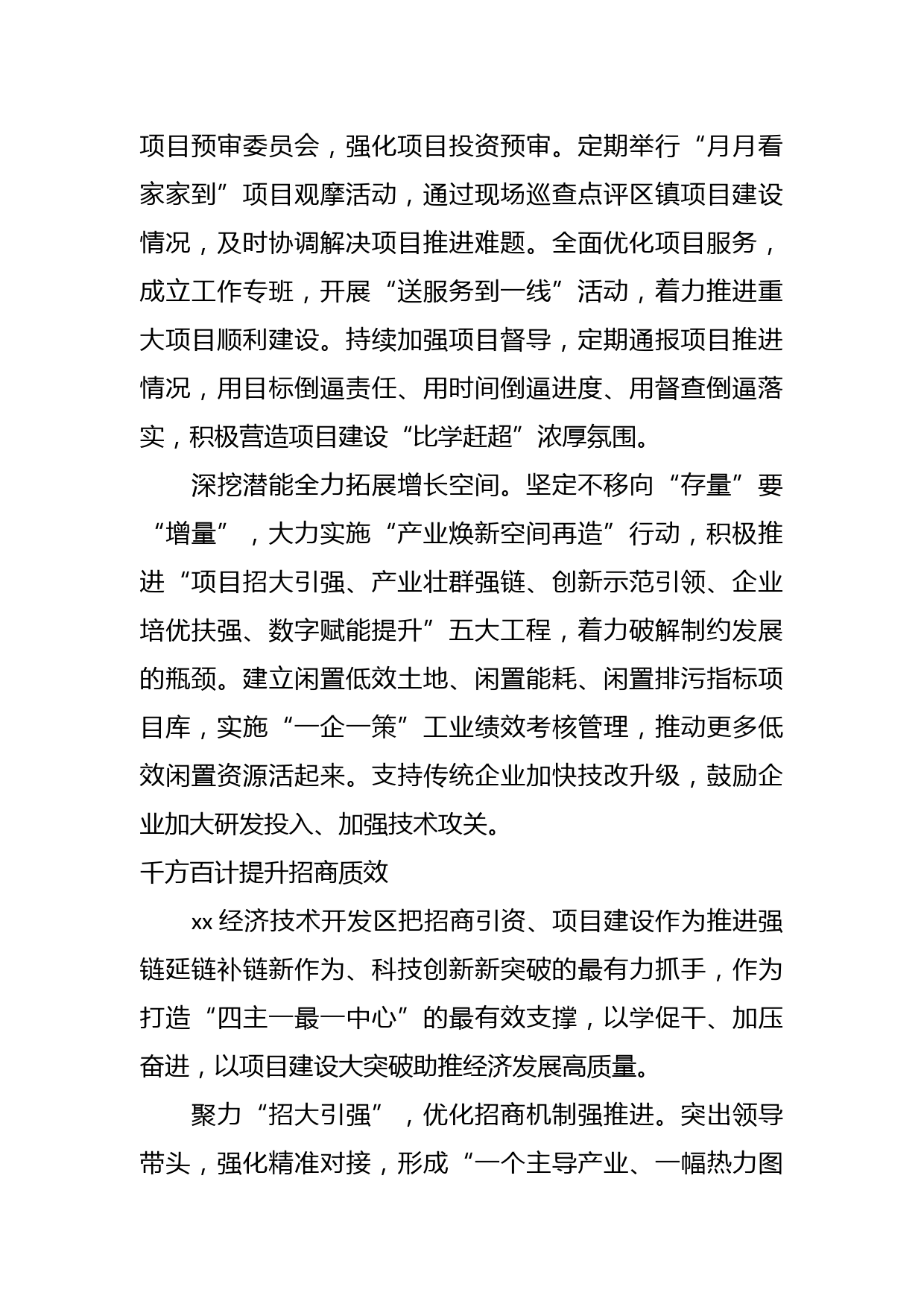 项目预审委员会，强化项目投资预审。定期举行“月月看家家到”项目观摩活动，通过现场巡查点评区镇项目建设情况，及时协调解决项目推进难题。全面优化项目服务，成立工作专班，开展“送服务到一线”活动，着力推进重大项目顺利建设。持续加强项目督导，定期通报项目推进情况，用目标倒逼责任、用时间倒逼进度、用督查倒逼落实，积极营造项目建设“比学赶超”浓厚氛围。

深挖潜能全力拓展增长空间。坚定不移向“存量”要“增量”，大力实施“产业焕新空间再造”行动，积极推进“项目招大引强、产业壮群强链、创新示范引领、企业培优扶强、数字赋能提升”五大工程，着力破解制约发展的瓶颈。建立闲置低效土地、闲置能耗、闲置排污指标项目库，实施“一企一策”工业绩效考核管理，推动更多低效闲置资源活起来。支持传统企业加快技改升级，鼓励企业加大研发投入、加强技术攻关。

千方百计提升招商质效

xx 经济技术开发区把招商引资、项目建设作为推进强链延链补链新作为、科技创新新突破的最有力抓手，作为打造“四主一最一中心”的最有效支撑，以学促干、加压奋进，以项目建设大突破助推经济发展高质量。

聚力“招大引强”，优化招商机制强推进。突出领导带头，强化精准对接，形成“一个主导产业、一幅热力图